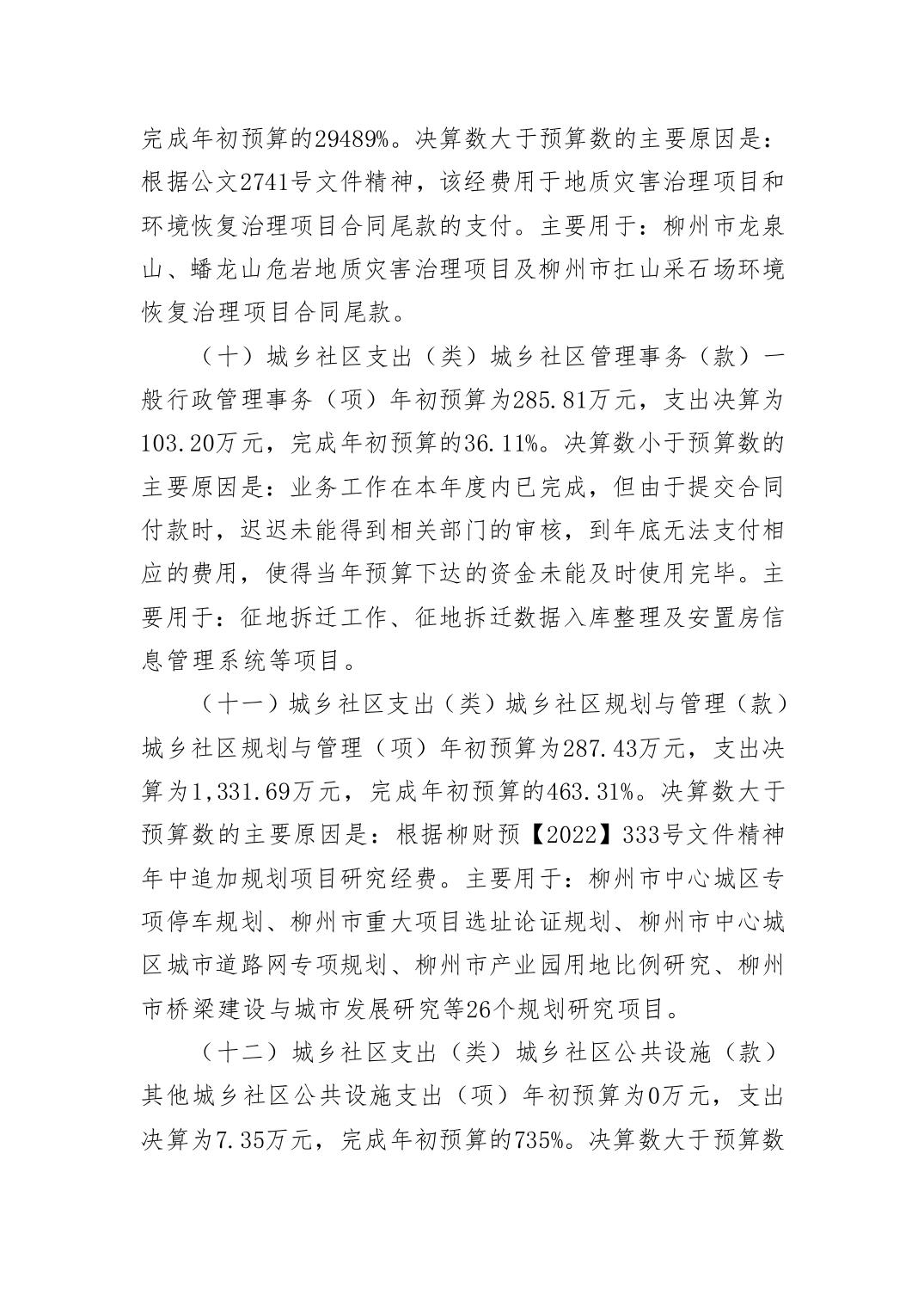 完成年初预算的29489%。决算数大于预算数的主要原因是：根据公文2741号文件精神，该经费用于地质灾害治理项目和环境恢复治理项目合同尾款的支付。主要用于：柳州市龙泉山、蟠龙山危岩地质灾害治理项目及柳州市扛山采石场环境恢复治理项目合同尾款。

（十）城乡社区支出（类）城乡社区管理事务（款）一般行政管理事务（项）年初预算为285.81万元，支出决算为103.20万元，完成年初预算的36.11%。决算数小于预算数的主要原因是：业务工作在本年度内已完成，但由于提交合同付款时，迟迟未能得到相关部门的审核，到年底无法支付相应的费用，使得当年预算下达的资金未能及时使用完毕。主要用于：征地拆迁工作、征地拆迁数据入库整理及安置房信息管理系统等项目。

（十一）城乡社区支出（类）城乡社区规划与管理（款）城乡社区规划与管理（项）年初预算为287.43万元，支出决算为1,331.69万元，完成年初预算的463.31%。决算数大于预算数的主要原因是：根据柳财预【2022】333号文件精神年中追加规划项目研究经费。主要用于：柳州市中心城区专项停车规划、柳州市重大项目选址论证规划、柳州市中心城区城市道路网专项规划、柳州市产业园用地比例研究、柳州市桥梁建设与城市发展研究等26个规划研究项目。

（十二）城乡社区支出（类）城乡社区公共设施（款）其他城乡社区公共设施支出（项）年初预算为0万元，支出决算为7.35万元，完成年初预算的735%。决算数大于预算数